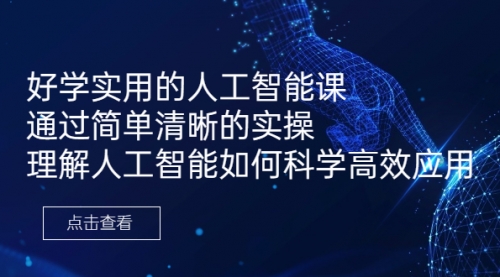 好学实用的人工智能课
通过简单清晰的实操
理解人工智能如何科学高效应用

点击查看